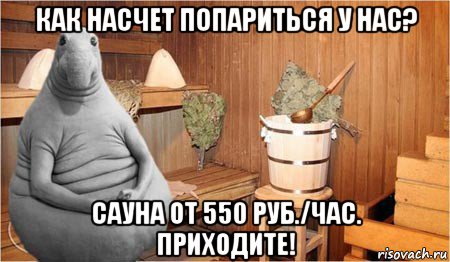 КАК НАСЧЕТ ПОПАРИТЬСЯ У НАС?

САУНА ОТ 550 РУБ./ЧАС. ПРИХОДИТЕ!

risovach.ru